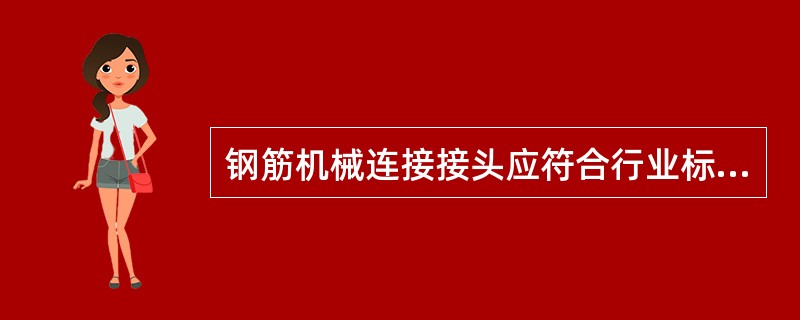 钢筋机械连接接头应符合行业标...